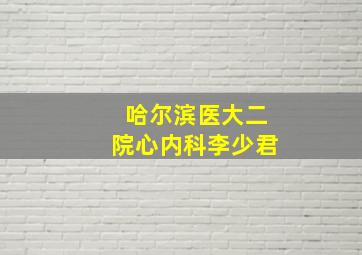 哈尔滨医大二院心内科李少君